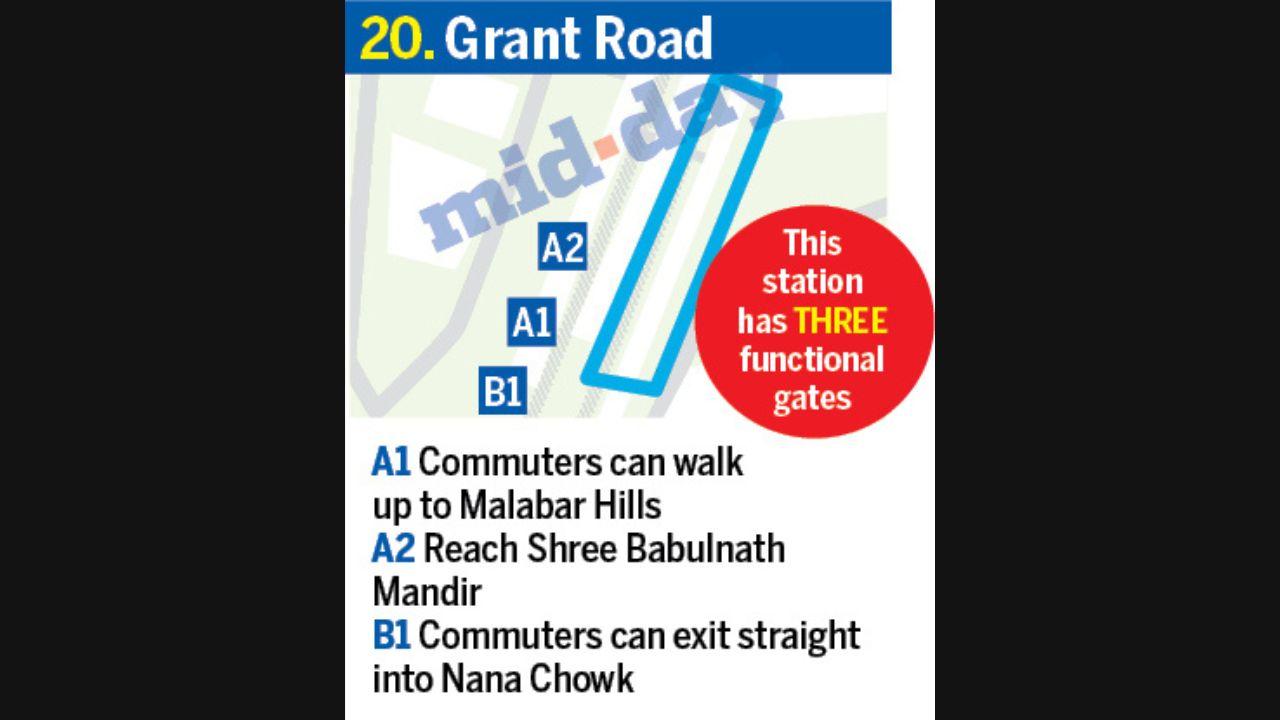 20. Grant Road

mid-day

A2

A1

B1

This station has THREE functional gates

A1 Commuters can walk up to Malabar Hills
A2 Reach Shree Babulnath Mandir
B1 Commuters can exit straight into Nana Chowk